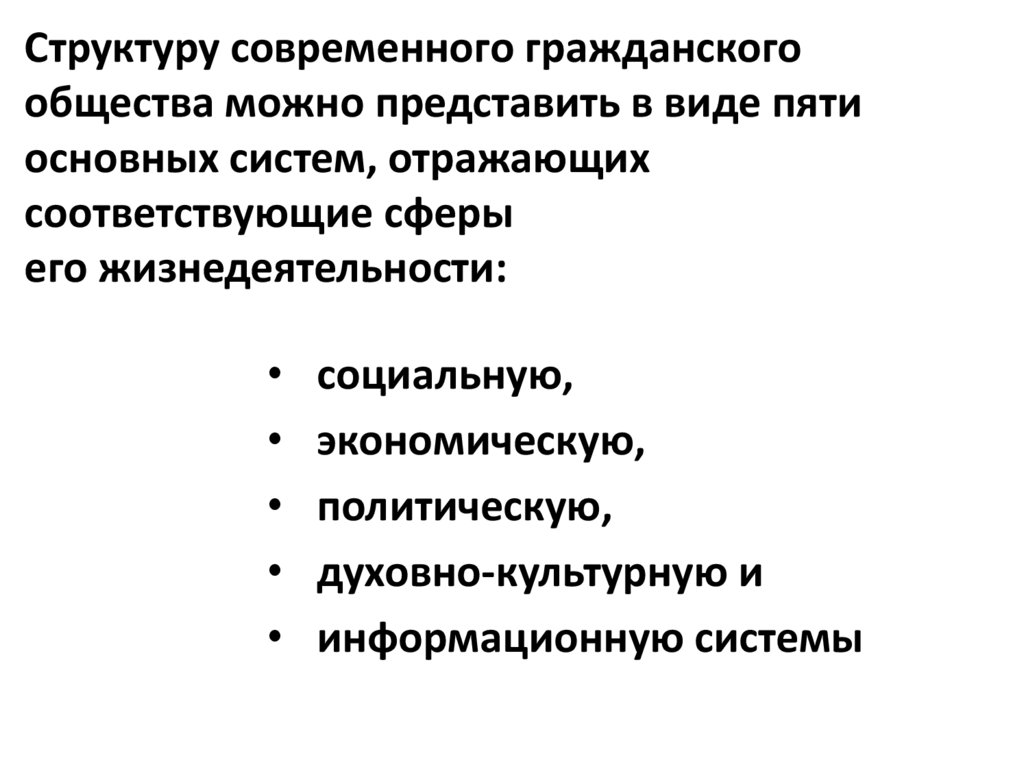 Структуру современного гражданского общества можно представить в виде пяти основных систем, отражающих соответствующие сферы его жизнедеятельности:

• социальную,
• экономическую,
• политическую,
• духовно-культурную и
• информационную системы